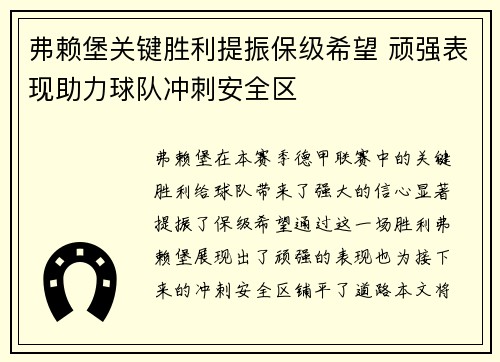 弗赖堡关键胜利提振保级希望 顽强表现助力球队冲刺安全区

弗赖堡在本赛季德甲联赛中的关键胜利给球队带来了强大的信心显著提振了保级希望通过这一场胜利弗赖堡展现出了顽强的表现也为接下来的冲刺安全区铺平了道路本文将